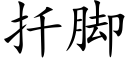 扦脚